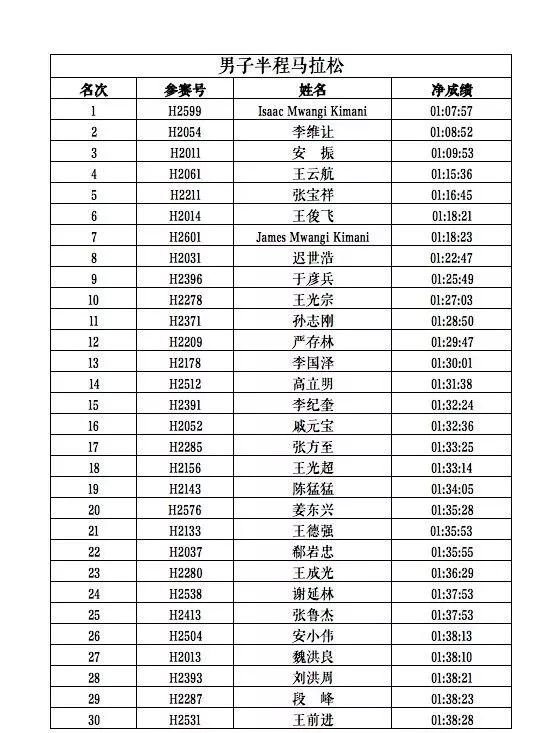 男子半程马拉松

| 名次 | 参赛号 | 姓名 | 净成绩 |
|---|---|---|---|
| 1 | H2599 | Isaac Mwangi Kimani | 01:07:57 |
| 2 | H2054 | 李维让 | 01:08:52 |
| 3 | H2011 | 安　振 | 01:09:53 |
| 4 | H2061 | 王云航 | 01:15:36 |
| 5 | H2211 | 张宝祥 | 01:16:45 |
| 6 | H2014 | 王俊飞 | 01:18:21 |
| 7 | H2601 | James Mwangi Kimani | 01:18:23 |
| 8 | H2031 | 迟世浩 | 01:22:47 |
| 9 | H2396 | 于彦兵 | 01:25:49 |
| 10 | H2278 | 王光宗 | 01:27:03 |
| 11 | H2371 | 孙志刚 | 01:28:50 |
| 12 | H2209 | 严存林 | 01:29:47 |
| 13 | H2178 | 李国泽 | 01:30:01 |
| 14 | H2512 | 高立明 | 01:31:38 |
| 15 | H2391 | 李纪奎 | 01:32:24 |
| 16 | H2052 | 戚元宝 | 01:32:36 |
| 17 | H2285 | 张方至 | 01:33:25 |
| 18 | H2156 | 王光超 | 01:33:14 |
| 19 | H2143 | 陈猛猛 | 01:34:05 |
| 20 | H2576 | 姜东兴 | 01:35:28 |
| 21 | H2133 | 王德强 | 01:35:53 |
| 22 | H2037 | 郗岩忠 | 01:35:55 |
| 23 | H2280 | 王成光 | 01:36:29 |
| 24 | H2538 | 谢延林 | 01:37:53 |
| 25 | H2413 | 张鲁杰 | 01:37:53 |
| 26 | H2504 | 安小伟 | 01:38:13 |
| 27 | H2013 | 魏洪良 | 01:38:10 |
| 28 | H2393 | 刘洪周 | 01:38:21 |
| 29 | H2287 | 段　峰 | 01:38:23 |
| 30 | H2531 | 王前进 | 01:38:28 |